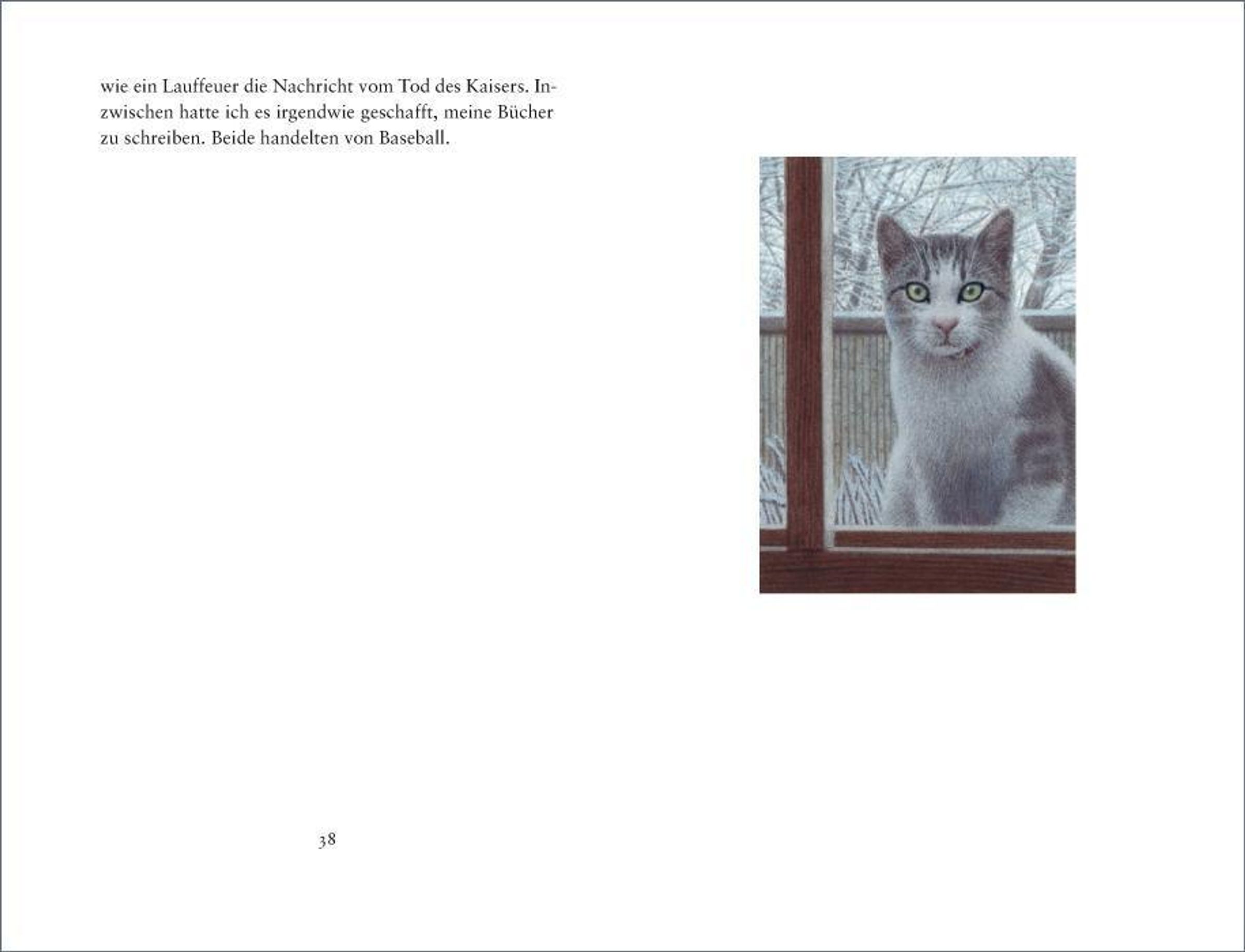 wie ein Lauffeuer die Nachricht vom Tod des Kaisers. Inzwischen hatte ich es irgendwie geschafft, meine Bücher zu schreiben. Beide handelten von Baseball.

38